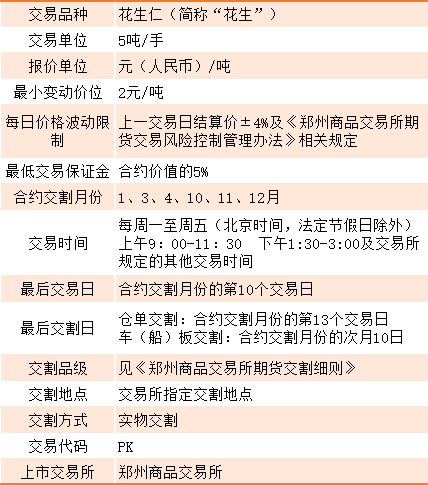 | 交易品种 | 花生仁（简称“花生”） |
|---|---|
| 交易单位 | 5吨/手 |
| 报价单位 | 元（人民币）/吨 |
| 最小变动价位 | 2元/吨 |
| 每日价格波动限制 | 上一交易日结算价±4%及《郑州商品交易所期货交易风险控制管理办法》相关规定 |
| 最低交易保证金 | 合约价值的5% |
| 合约交割月份 | 1、3、4、10、11、12月 |
| 交易时间 | 每周一至周五（北京时间，法定节假日除外）上午9：00-11：30 下午1:30-3:00及交易所规定的其他交易时间 |
| 最后交易日 | 合约交割月份的第10个交易日 |
| 最后交割日 | 仓单交割：合约交割月份的第13个交易日 车（船）板交割：合约交割月份的次月10日 |
| 交割品级 | 见《郑州商品交易所期货交割细则》 |
| 交割地点 | 交易所指定交割地点 |
| 交割方式 | 实物交割 |
| 交易代码 | PK |
| 上市交易所 | 郑州商品交易所 |